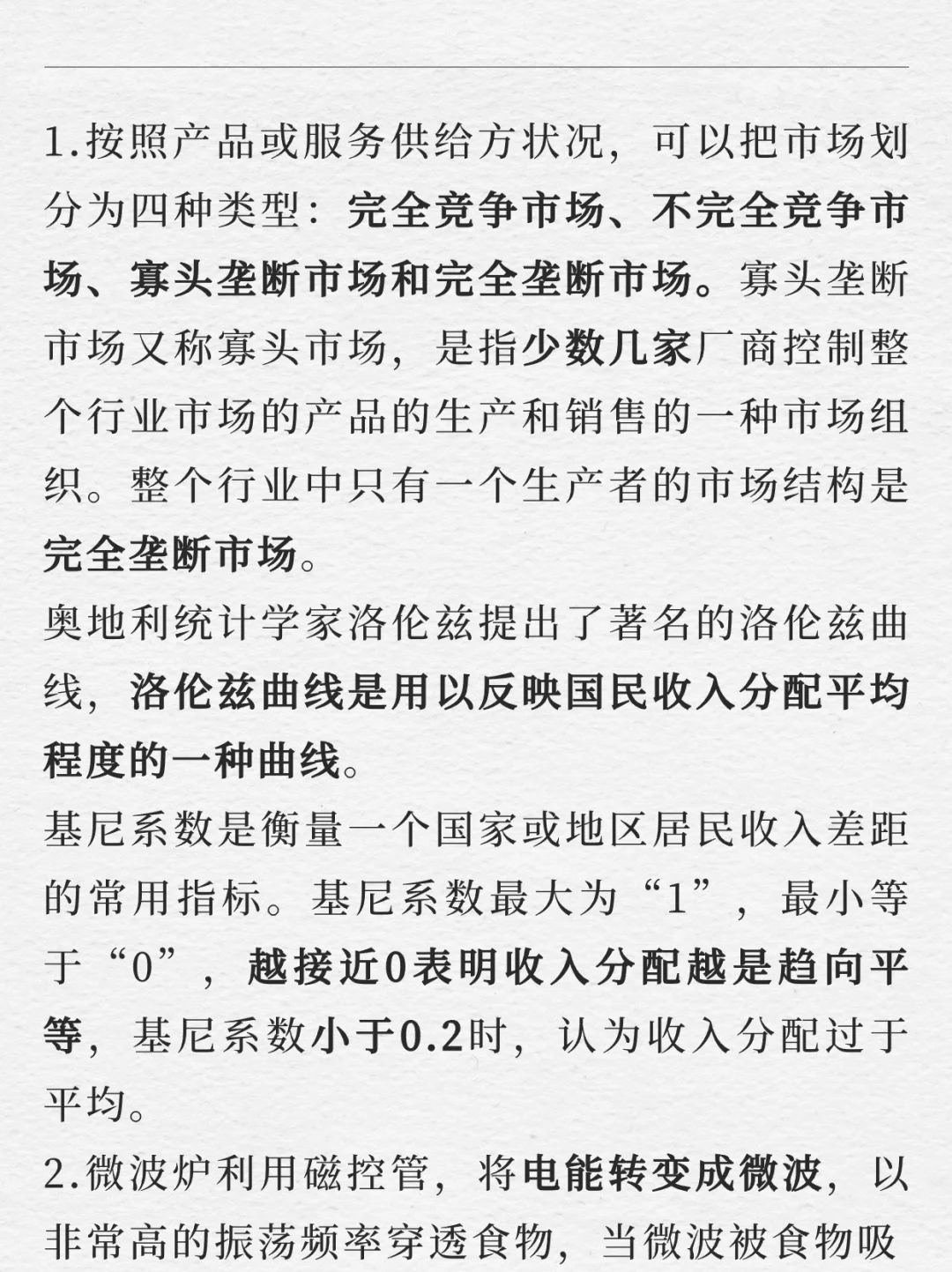 1.按照产品或服务供给方状况，可以把市场划分为四种类型：完全竞争市场、不完全竞争市场、寡头垄断市场和完全垄断市场。寡头垄断市场又称寡头市场，是指少数几家厂商控制整个行业市场的产品的生产和销售的一种市场组织。整个行业中只有一个生产者的市场结构是完全垄断市场。

奥地利统计学家洛伦兹提出了著名的洛伦兹曲线，洛伦兹曲线是用以反映国民收入分配平均程度的一种曲线。

基尼系数是衡量一个国家或地区居民收入差距的常用指标。基尼系数最大为“1”，最小等于“0”，越接近0表明收入分配越是趋向平等，基尼系数小于0.2时，认为收入分配过于平均。

2.微波炉利用磁控管，将电能转变成微波，以非常高的振荡频率穿透食物，当微波被食物吸